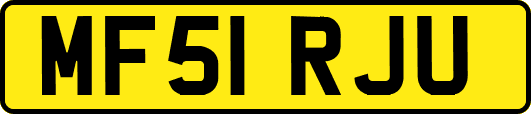 MF51 RJU